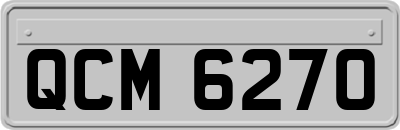 QCM 6270